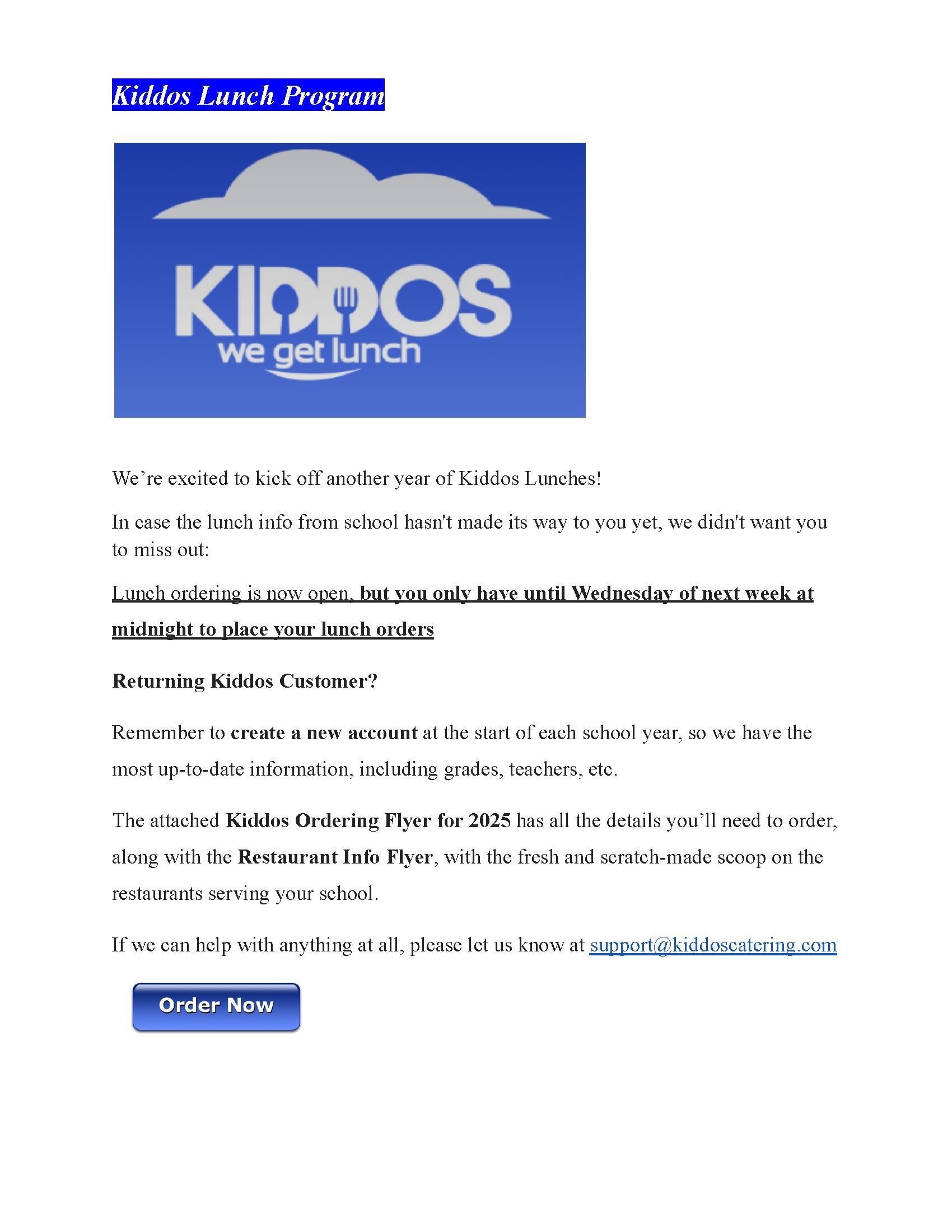 Kiddos Lunch Program

KIDDOS
we get lunch

We're excited to kick off another year of Kiddos Lunches!

In case the lunch info from school hasn't made its way to you yet, we didn't want you to miss out:

Lunch ordering is now open, but you only have until Wednesday of next week at midnight to place your lunch orders

Returning Kiddos Customer?

Remember to create a new account at the start of each school year, so we have the most up-to-date information, including grades, teachers, etc.

The attached Kiddos Ordering Flyer for 2025 has all the details you'll need to order, along with the Restaurant Info Flyer, with the fresh and scratch-made scoop on the restaurants serving your school.

If we can help with anything at all, please let us know at support@kiddoscatering.com

Order Now